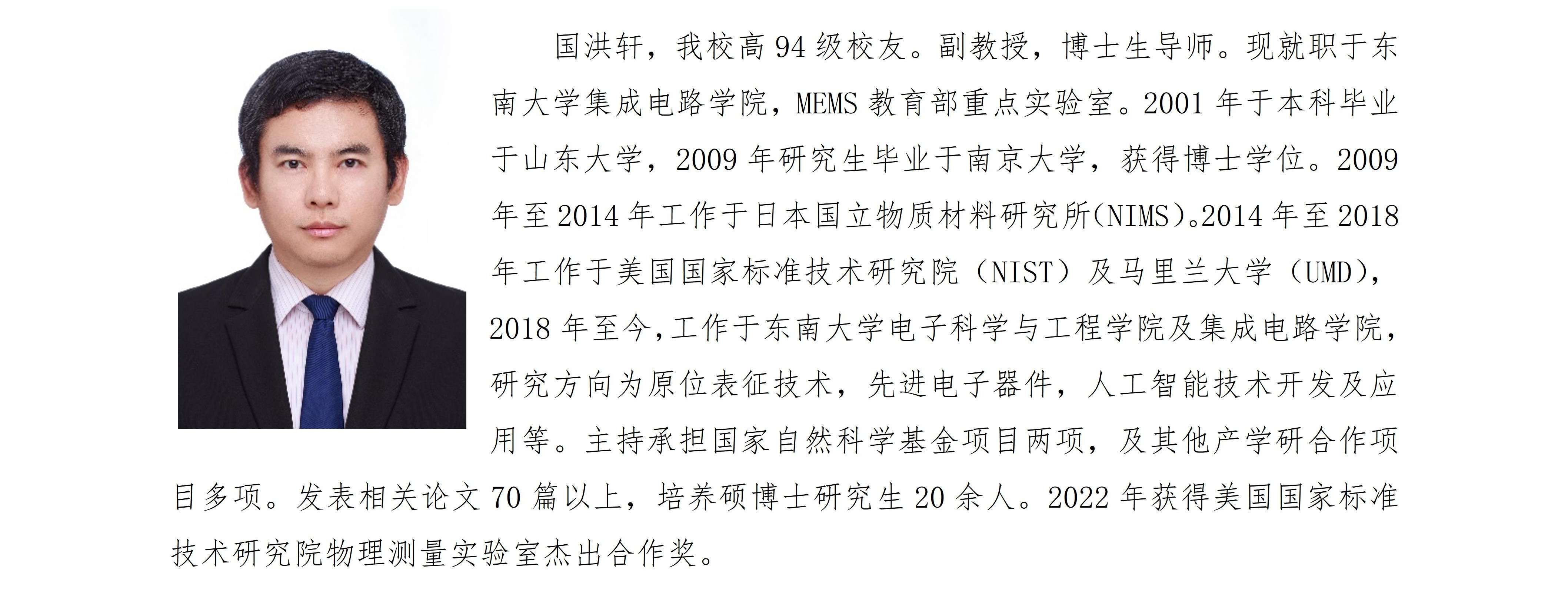 国洪轩，我校高 94 级校友。副教授，博士生导师。现就职于东南大学集成电路学院，MEMS 教育部重点实验室。2001 年于本科毕业于山东大学，2009 年研究生毕业于南京大学，获得博士学位。2009 年至 2014 年工作于日本国立物质材料研究所(NIMS)。2014 年至 2018 年工作于美国国家标准技术研究院（NIST）及马里兰大学（UMD），2018 年至今,工作于东南大学电子科学与工程学院及集成电路学院，研究方向为原位表征技术，先进电子器件，人工智能技术开发及应用等。主持承担国家自然科学基金项目两项，及其他产学研合作项目多项。发表相关论文 70 篇以上，培养硕博士研究生 20 余人。2022 年获得美国国家标准技术研究院物理测量实验室杰出合作奖。